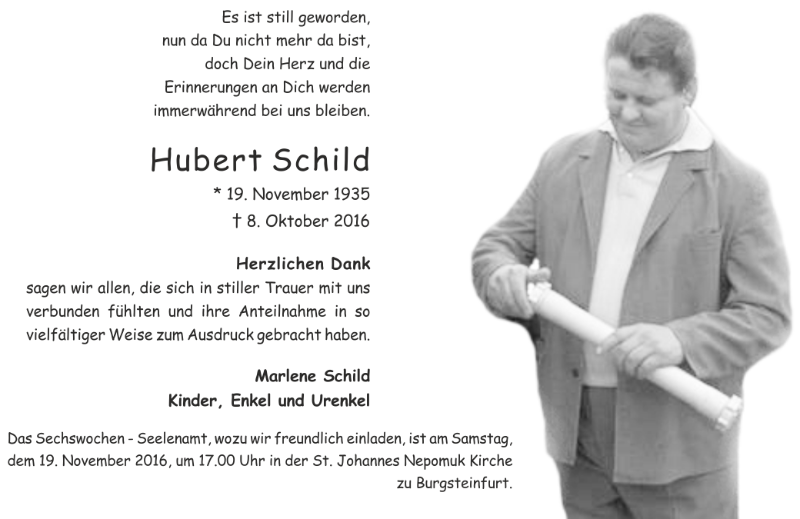 Es ist still geworden, nun da Du nicht mehr da bist, doch Dein Herz und die Erinnerungen an Dich werden immerwährend bei uns bleiben.

Hubert Schild

* 19. November 1935

† 8. Oktober 2016

Herzlichen Dank

sagen wir allen, die sich in stiller Trauer mit uns verbunden fühlten und ihre Anteilnahme in so vielfältiger Weise zum Ausdruck gebracht haben.

Marlene Schild

Kinder, Enkel und Urenkel

Das Sechswochen - Seelenamt, wozu wir freundlich einladen, ist am Samstag, dem 19. November 2016, um 17.00 Uhr in der St. Johannes Nepomuk Kirche zu Burgsteinfurt.